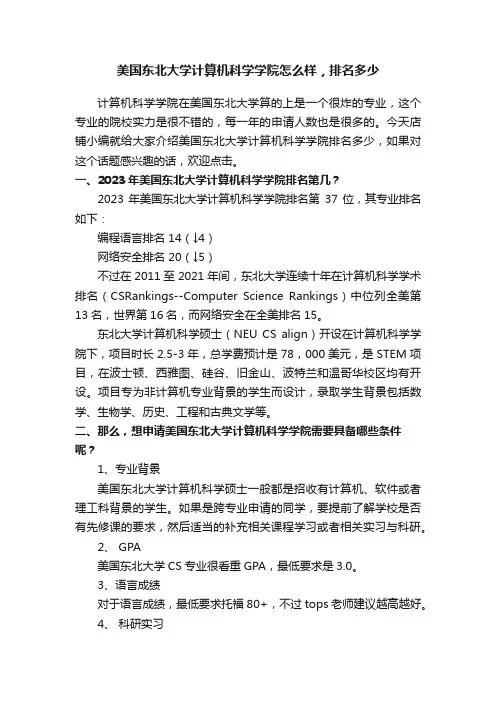 美国东北大学计算机科学学院怎么样，排名多少

计算机科学学院在美国东北大学算的上是一个很炸的专业，这个专业的院校实力是很不错的，每一年的申请人数也是很多的。今天店铺小编就给大家介绍美国东北大学计算机科学学院排名多少，如果对这个话题感兴趣的话，欢迎点击。

一、2023年美国东北大学计算机科学学院排名第几？

2023 年美国东北大学计算机科学学院排名第 37 位，其专业排名如下：

编程语言排名 14（↓4）

网络安全排名 20（↓5）

不过在 2011 至 2021 年间，东北大学连续十年在计算机科学学术排名（CSRankings--Computer Science Rankings）中位列全美第 13 名，世界第 16 名，而网络安全在全美排名 15。

东北大学计算机科学硕士（NEU CS align）开设在计算机科学学院下，项目时长 2.5-3 年，总学费预计是 78，000 美元，是 STEM 项目，在波士顿、西雅图、硅谷、旧金山、波特兰和温哥华校区均有开设。项目专为非计算机专业背景的学生而设计，录取学生背景包括数学、生物学、历史、工程和古典文学等。

二、那么，想申请美国东北大学计算机科学学院需要具备哪些条件呢？

1、专业背景

美国东北大学计算机科学硕士一般都是招收有计算机、软件或者理工科背景的学生。如果是跨专业申请的同学，要提前了解学校是否有先修课的要求，然后适当的补充相关课程学习或者相关实习与科研。

2、 GPA

美国东北大学 CS 专业很看重 GPA，最低要求是 3.0。

3、语言成绩

对于语言成绩，最低要求托福 80+，不过 tops 老师建议越高越好。

4、 科研实习